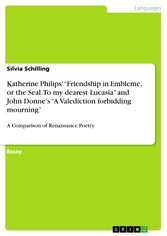 Languages

Silvia Schilling

Katherine Philips' "Friendship in Embleme, or the Seal. To my dearest Lucasia" and John Donne's "A Valediction forbidding mourning"

A Comparison of Renaissance Poetry

Essay

GRIN